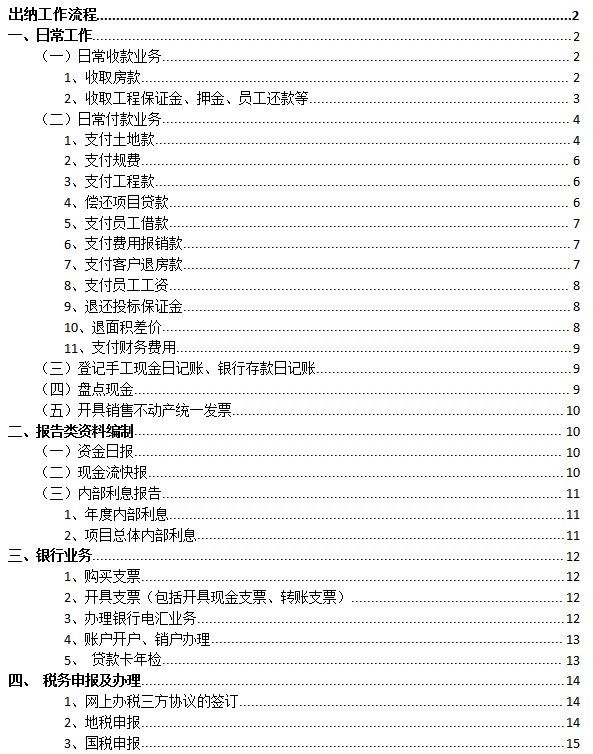 出纳工作流程 2
一、日常工作 2
（一）日常收款业务 2
1、收取房款 2
2、收取工程保证金、押金、员工还款等 3
（二）日常付款业务 4
1、支付土地款 4
2、支付规费 6
3、支付工程款 6
4、偿还项目贷款 6
5、支付员工借款 7
6、支付费用报销款 7
7、支付客户退房款 7
8、支付员工工资 8
9、退还投标保证金 8
10、退面积差价 8
11、支付财务费用 9
（三）登记手工现金日记账、银行存款日记账 9
（四）盘点现金 9
（五）开具销售不动产统一发票 10
二、报告类资料编制 10
（一）资金日报 10
（二）现金流快报 10
（三）内部利息报告 11
1、年度内部利息 11
2、项目总体内部利息 11
三、银行业务 12
1、购买支票 12
2、开具支票（包括开具现金支票、转账支票） 12
3、办理银行电汇业务 12
4、账户开户、销户办理 13
5、 贷款卡年检 13
四、 税务申报及办理 14
1、网上办税三方协议的签订 14
2、地税申报 14
3、国税申报 15